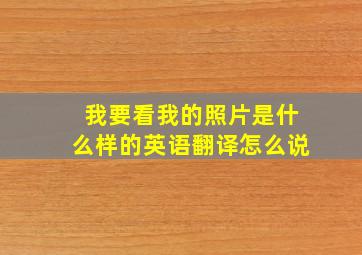 我要看我的照片是什么样的英语翻译怎么说